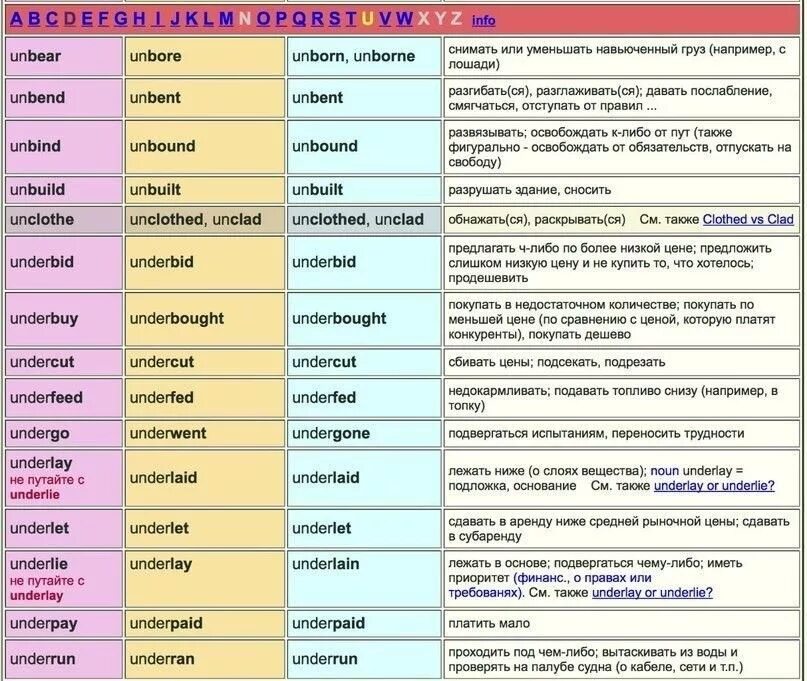 A B C D E F G H I J K L M N O P Q R S T U V W X Y Z info

| | | | |
|---|---|---|---|
| unbear | unbore | unborn, unborne | снимать или уменьшать навьюченный груз (например, с лошади) |
| unbend | unbent | unbent | разгибать(ся), разглаживать(ся); давать послабление, смягчаться, отступать от правил ... |
| unbind | unbound | unbound | развязывать; освобождать к-либо от пут (также фигурально - освобождать от обязательств, отпускать на свободу) |
| unbuild | unbuilt | unbuilt | разрушать здание, сносить |
| unclothe | unclothed, unclad | unclothed, unclad | обнажать(ся), раскрывать(ся) См. также Clothed vs Clad |
| underbid | underbid | underbid | предлагать ч-либо по более низкой цене; предложить слишком низкую цену и не купить то, что хотелось; продешевить |
| underbuy | underbought | underbought | покупать в недостаточном количестве; покупать по меньшей цене (по сравнению с ценой, которую платят конкуренты), покупать дешево |
| undercut | undercut | undercut | сбивать цены; подсекать, подрезать |
| underfeed | underfed | underfed | недокармливать; подавать топливо снизу (например, в топку) |
| undergo | underwent | undergone | подвергаться испытаниям, переносить трудности |
| underlay не путайте с underlie | underlaid | underlaid | лежать ниже (о слоях вещества); noun underlay = подложка, основание См. также underlay or underlie? |
| underlet | underlet | underlet | сдавать в аренду ниже средней рыночной цены; сдавать в субаренду |
| underlie не путайте с underlay | underlay | underlain | лежать в основе; подвергаться чему-либо; иметь приоритет (финанс., о правах или требованях). См. также underlay or underlie? |
| underpay | underpaid | underpaid | платить мало |
| underrun | underran | underrun | проходить под чем-либо; вытаскивать из воды и проверять на палубе судна (о кабеле, сети и т.п.) |